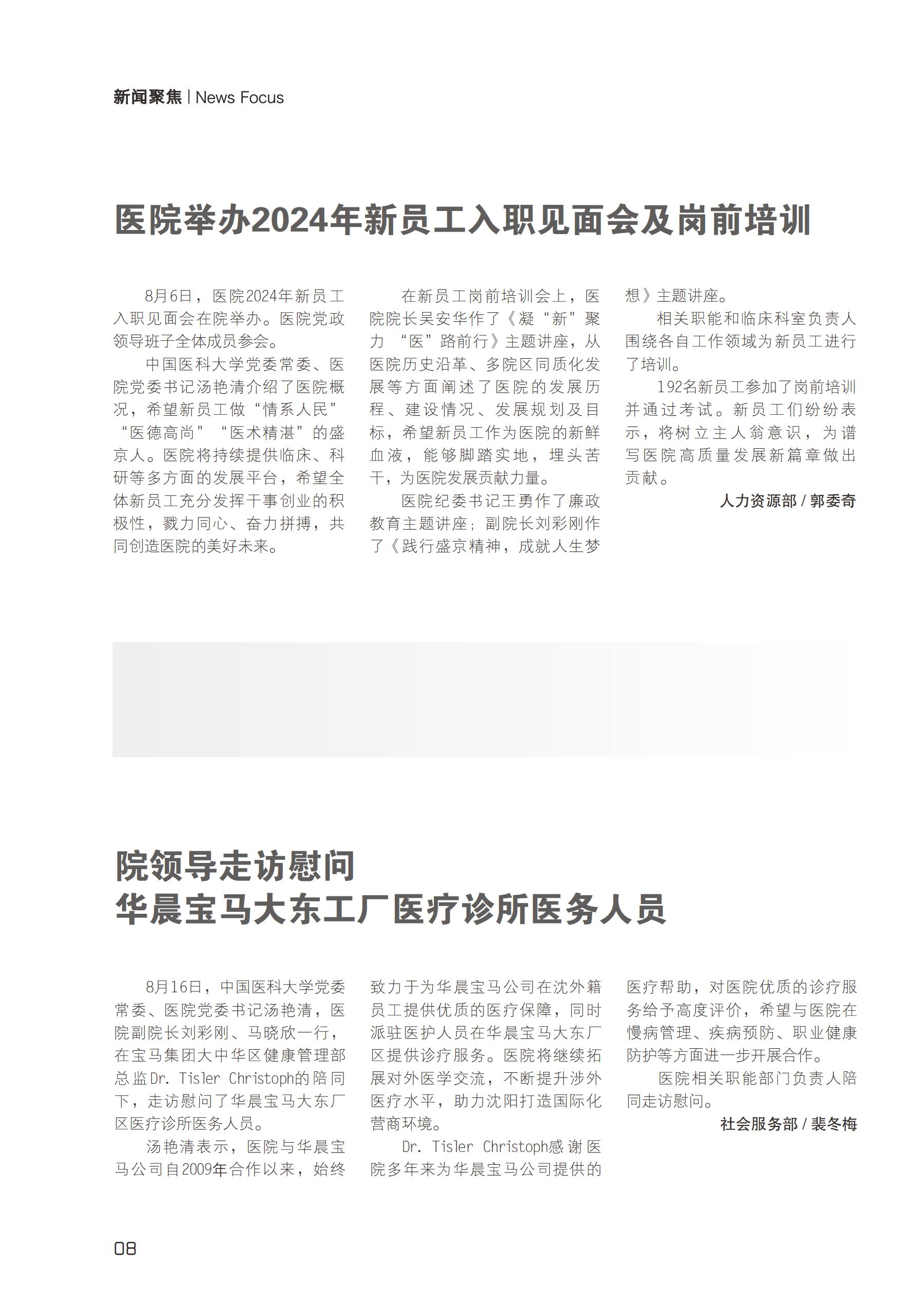 新闻聚焦 | News Focus

医院举办2024年新员工入职见面会及岗前培训

8月6日，医院2024年新员工入职见面会在院举办。医院党政领导班子全体成员参会。

中国医科大学党委常委、医院党委书记汤艳清介绍了医院概况，希望新员工做“情系人民”“医德高尚”“医术精湛”的盛京人。医院将持续提供临床、科研等多方面的发展平台，希望全体新员工充分发挥干事创业的积极性，戮力同心、奋力拼搏，共同创造医院的美好未来。

在新员工岗前培训会上，医院院长吴安华作了《凝“新”聚力 “医”路前行》主题讲座，从医院历史沿革、多院区同质化发展等方面阐述了医院的发展历程、建设情况、发展规划及目标，希望新员工作为医院的新鲜血液，能够脚踏实地，埋头苦干，为医院发展贡献力量。

医院纪委书记王勇作了廉政教育主题讲座；副院长刘彩刚作了《践行盛京精神，成就人生梦想》主题讲座。

相关职能和临床科室负责人围绕各自工作领域为新员工进行了培训。

192名新员工参加了岗前培训并通过考试。新员工们纷纷表示，将树立主人翁意识，为谱写医院高质量发展新篇章做出贡献。

人力资源部 / 郭委奇

院领导走访慰问
华晨宝马大东工厂医疗诊所医务人员

8月16日，中国医科大学党委常委、医院党委书记汤艳清，医院副院长刘彩刚、马晓欣一行，在宝马集团大中华区健康管理部总监Dr. Tisler Christoph的陪同下，走访慰问了华晨宝马大东厂区医疗诊所医务人员。

汤艳清表示，医院与华晨宝马公司自2009年合作以来，始终致力于为华晨宝马公司在沈外籍员工提供优质的医疗保障，同时派驻医护人员在华晨宝马大东厂区提供诊疗服务。医院将继续拓展对外医学交流，不断提升涉外医疗水平，助力沈阳打造国际化营商环境。

Dr. Tisler Christoph感谢医院多年来为华晨宝马公司提供的医疗帮助，对医院优质的诊疗服务给予高度评价，希望与医院在慢病管理、疾病预防、职业健康防护等方面进一步开展合作。

医院相关职能部门负责人陪同走访慰问。

社会服务部 / 裴冬梅

08